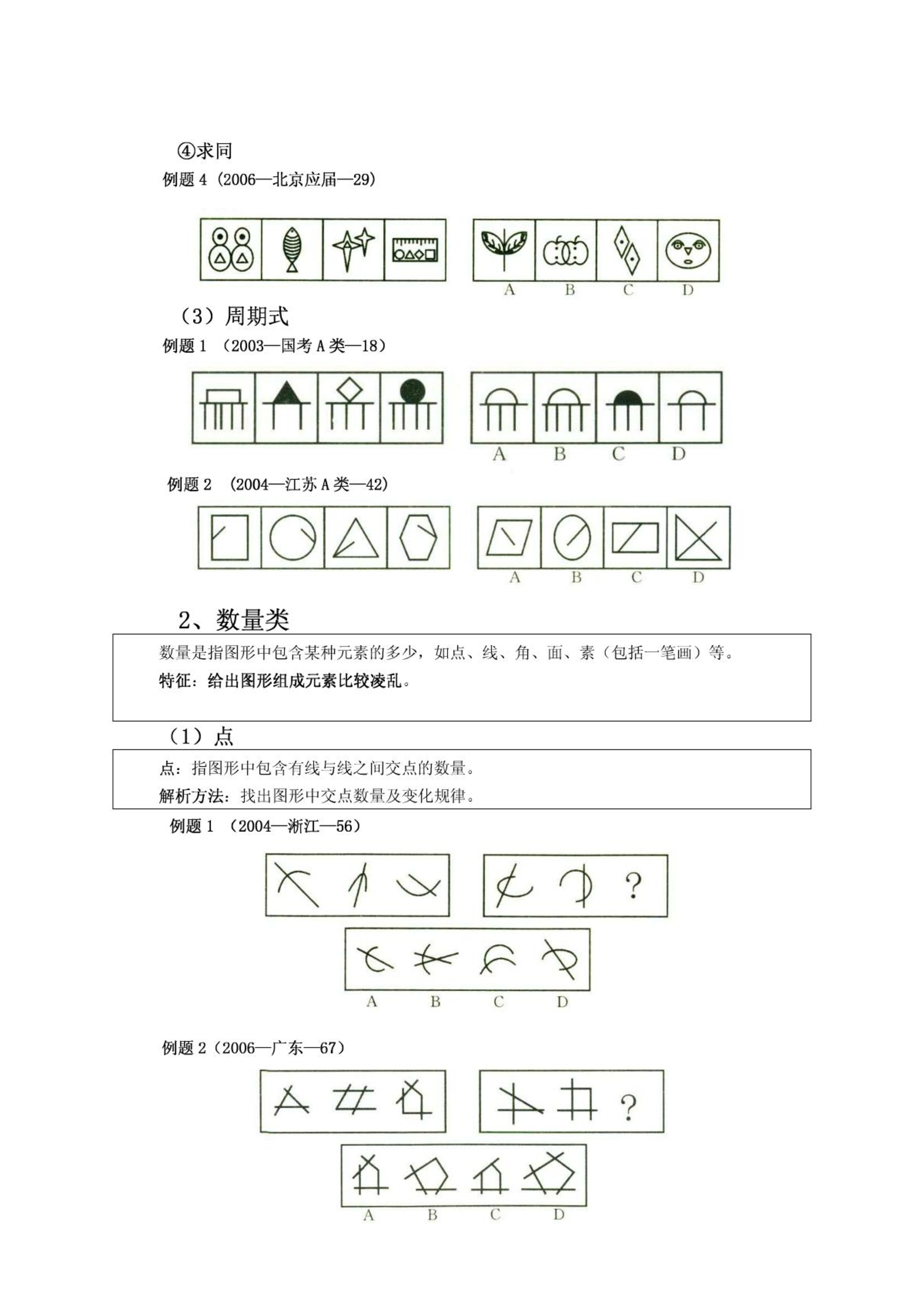 ④求同

例题 4（2006—北京应届—29）

A B C D

（3）周期式

例题 1 （2003—国考 A 类—18）

A B C D

例题 2 （2004—江苏 A 类—42）

A B C D

2、数量类

数量是指图形中包含某种元素的多少，如点、线、角、面、素（包括一笔画）等。
特征：给出图形组成元素比较凌乱。

（1）点

点：指图形中包含有线与线之间交点的数量。
解析方法：找出图形中交点数量及变化规律。

例题 1 （2004—浙江—56）

?

A B C D

例题 2（2006—广东—67）

?

A B C D